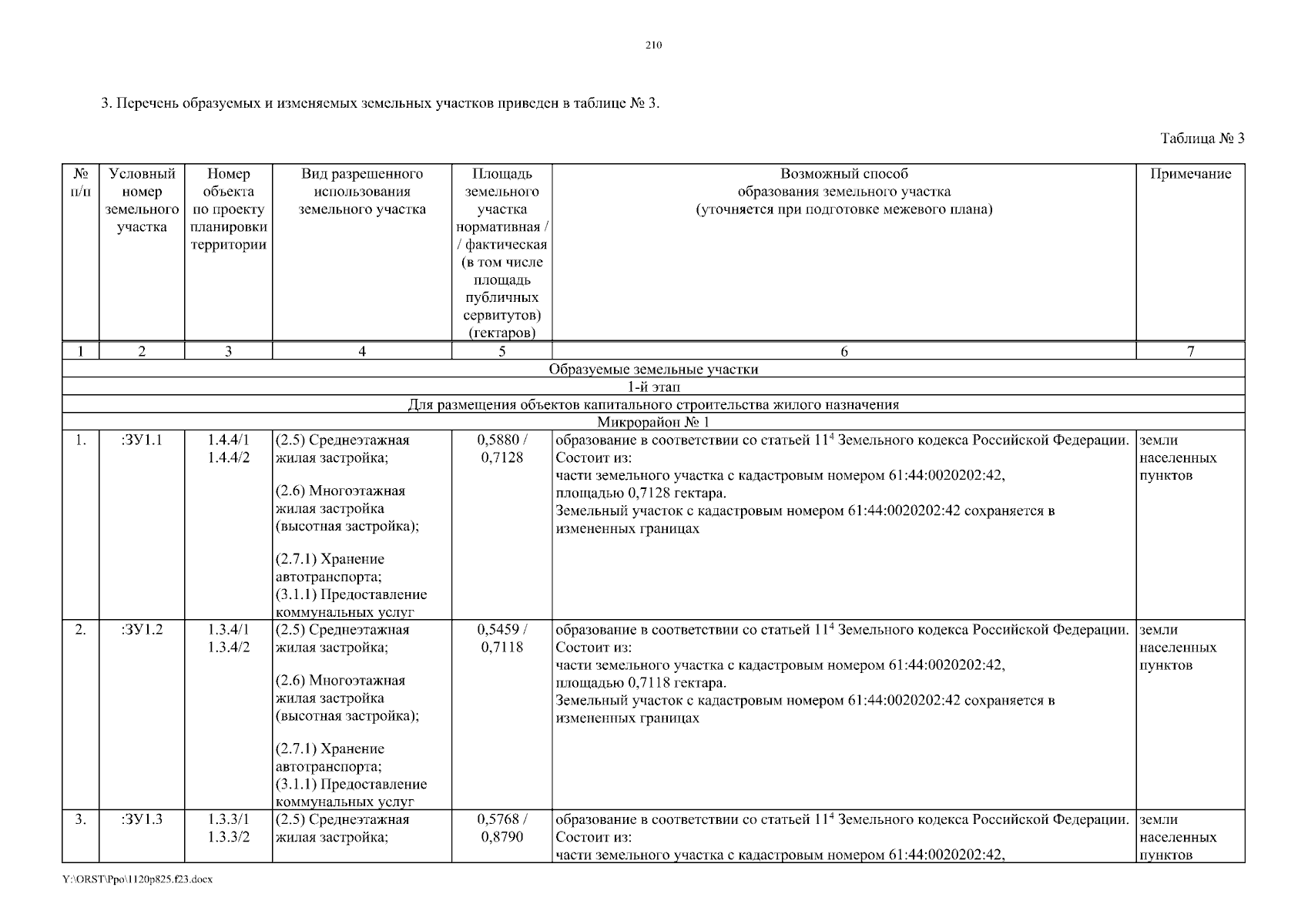 210

3. Перечень образуемых и изменяемых земельных участков приведен в таблице № 3.

Таблица № 3

| № п/п | Условный номер земельного участка | Номер объекта по проекту планировки территории | Вид разрешенного использования земельного участка | Площадь земельного участка нормативная / / фактическая (в том числе площадь публичных сервитутов) (гектаров) | Возможный способ образования земельного участка (уточняется при подготовке межевого плана) | Примечание |
|---|---|---|---|---|---|---|
| 1 | 2 | 3 | 4 | 5 | 6 | 7 |
| Образуемые земельные участки | | | | | | |
| 1-й этап | | | | | | |
| Для размещения объектов капитального строительства жилого назначения | | | | | | |
| Микрорайон № 1 | | | | | | |
| 1. | :ЗУ1.1 | 1.4.4/1 1.4.4/2 | (2.5) Среднеэтажная жилая застройка; (2.6) Многоэтажная жилая застройка (высотная застройка); (2.7.1) Хранение автотранспорта; (3.1.1) Предоставление коммунальных услуг | 0,5880 / 0,7128 | образование в соответствии со статьей $11^4$ Земельного кодекса Российской Федерации. Состоит из: части земельного участка с кадастровым номером 61:44:0020202:42, площадью 0,7128 гектара. Земельный участок с кадастровым номером 61:44:0020202:42 сохраняется в измененных границах | земли населенных пунктов |
| 2. | :ЗУ1.2 | 1.3.4/1 1.3.4/2 | (2.5) Среднеэтажная жилая застройка; (2.6) Многоэтажная жилая застройка (высотная застройка); (2.7.1) Хранение автотранспорта; (3.1.1) Предоставление коммунальных услуг | 0,5459 / 0,7118 | образование в соответствии со статьей $11^4$ Земельного кодекса Российской Федерации. Состоит из: части земельного участка с кадастровым номером 61:44:0020202:42, площадью 0,7118 гектара. Земельный участок с кадастровым номером 61:44:0020202:42 сохраняется в измененных границах | земли населенных пунктов |
| 3. | :ЗУ1.3 | 1.3.3/1 1.3.3/2 | (2.5) Среднеэтажная жилая застройка; | 0,5768 / 0,8790 | образование в соответствии со статьей $11^4$ Земельного кодекса Российской Федерации. Состоит из: части земельного участка с кадастровым номером 61:44:0020202:42, | земли населенных пунктов |

Y:\ORST\Ppo\1120p825.f23.docx